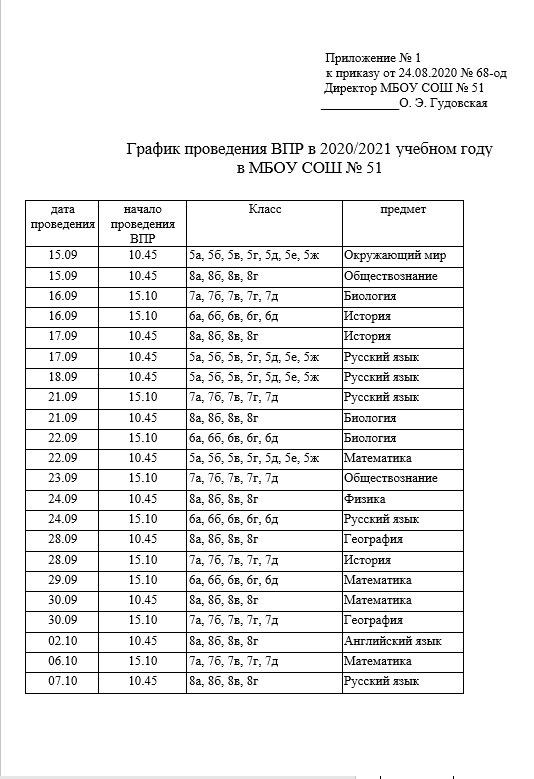 Приложение № 1
к приказу от 24.08.2020 № 68-од
Директор МБОУ СОШ № 51
____________О. Э. Гудовская

График проведения ВПР в 2020/2021 учебном году
в МБОУ СОШ № 51

| дата проведения | начало проведения ВПР | Класс | предмет |
|---|---|---|---|
| 15.09 | 10.45 | 5а, 5б, 5в, 5г, 5д, 5е, 5ж | Окружающий мир |
| 15.09 | 10.45 | 8а, 8б, 8в, 8г | Обществознание |
| 16.09 | 15.10 | 7а, 7б, 7в, 7г, 7д | Биология |
| 16.09 | 15.10 | 6а, 6б, 6в, 6г, 6д | История |
| 17.09 | 10.45 | 8а, 8б, 8в, 8г | История |
| 17.09 | 10.45 | 5а, 5б, 5в, 5г, 5д, 5е, 5ж | Русский язык |
| 18.09 | 10.45 | 5а, 5б, 5в, 5г, 5д, 5е, 5ж | Русский язык |
| 21.09 | 15.10 | 7а, 7б, 7в, 7г, 7д | Русский язык |
| 21.09 | 10.45 | 8а, 8б, 8в, 8г | Биология |
| 22.09 | 15.10 | 6а, 6б, 6в, 6г, 6д | Биология |
| 22.09 | 10.45 | 5а, 5б, 5в, 5г, 5д, 5е, 5ж | Математика |
| 23.09 | 15.10 | 7а, 7б, 7в, 7г, 7д | Обществознание |
| 24.09 | 10.45 | 8а, 8б, 8в, 8г | Физика |
| 24.09 | 15.10 | 6а, 6б, 6в, 6г, 6д | Русский язык |
| 28.09 | 10.45 | 8а, 8б, 8в, 8г | География |
| 28.09 | 15.10 | 7а, 7б, 7в, 7г, 7д | История |
| 29.09 | 15.10 | 6а, 6б, 6в, 6г, 6д | Математика |
| 30.09 | 10.45 | 8а, 8б, 8в, 8г | Математика |
| 30.09 | 15.10 | 7а, 7б, 7в, 7г, 7д | География |
| 02.10 | 10.45 | 8а, 8б, 8в, 8г | Английский язык |
| 06.10 | 15.10 | 7а, 7б, 7в, 7г, 7д | Математика |
| 07.10 | 10.45 | 8а, 8б, 8в, 8г | Русский язык |